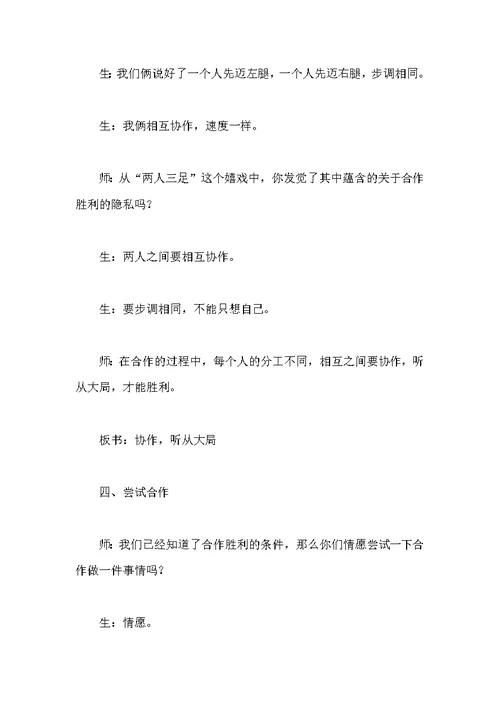 生：我们俩说好了一个人先迈左腿，一个人先迈右腿，步调相同。

生：我俩相互协作，速度一样。

师：从“两人三足”这个嬉戏中，你发觉了其中蕴含的关于合作胜利的隐私吗？

生：两人之间要相互协作。

生：要步调相同，不能只想自己。

师：在合作的过程中，每个人的分工不同，相互之间要协作，听从大局，才能胜利。

板书：协作，听从大局

四、尝试合作

师：我们已经知道了合作胜利的条件，那么你们情愿尝试一下合作做一件事情吗？

生：情愿。